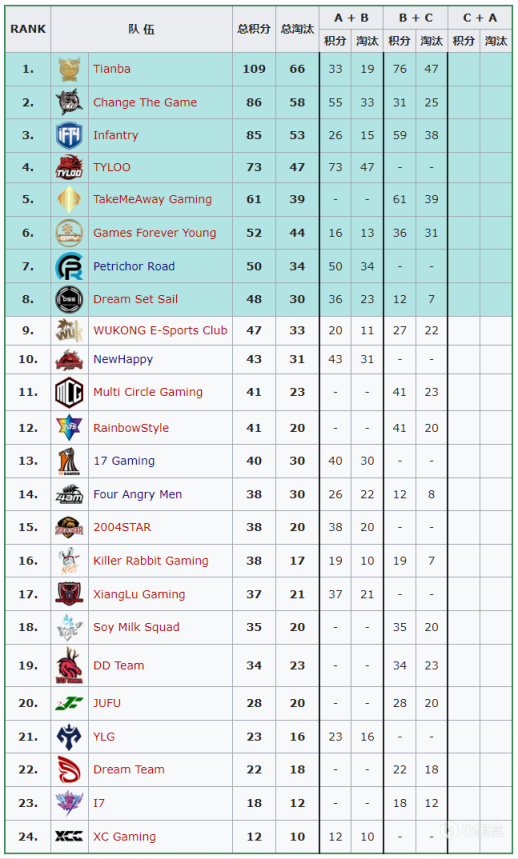 | RANK | 队 伍 | 总积分 | 总淘汰 | A + B 积分 | A + B 淘汰 | B + C 积分 | B + C 淘汰 | C + A 积分 | C + A 淘汰 |
|---|---|---|---|---|---|---|---|---|---|
| 1. | Tianba | 109 | 66 | 33 | 19 | 76 | 47 | | |
| 2. | Change The Game | 86 | 58 | 55 | 33 | 31 | 25 | | |
| 3. | Infantry | 85 | 53 | 26 | 15 | 59 | 38 | | |
| 4. | TYLOO | 73 | 47 | 73 | 47 | - | - | | |
| 5. | TakeMeAway Gaming | 61 | 39 | - | - | 61 | 39 | | |
| 6. | Games Forever Young | 52 | 44 | 16 | 13 | 36 | 31 | | |
| 7. | Petrichor Road | 50 | 34 | 50 | 34 | - | - | | |
| 8. | Dream Set Sail | 48 | 30 | 36 | 23 | 12 | 7 | | |
| 9. | WUKONG E-Sports Club | 47 | 33 | 20 | 11 | 27 | 22 | | |
| 10. | NewHappy | 43 | 31 | 43 | 31 | - | - | | |
| 11. | Multi Circle Gaming | 41 | 23 | - | - | 41 | 23 | | |
| 12. | RainbowStyle | 41 | 20 | - | - | 41 | 20 | | |
| 13. | 17 Gaming | 40 | 30 | 40 | 30 | - | - | | |
| 14. | Four Angry Men | 38 | 30 | 26 | 22 | 12 | 8 | | |
| 15. | 2004STAR | 38 | 20 | 38 | 20 | - | - | | |
| 16. | Killer Rabbit Gaming | 38 | 17 | 19 | 10 | 19 | 7 | | |
| 17. | XiangLu Gaming | 37 | 21 | 37 | 21 | - | - | | |
| 18. | Soy Milk Squad | 35 | 20 | - | - | 35 | 20 | | |
| 19. | DD Team | 34 | 23 | - | - | 34 | 23 | | |
| 20. | JUFU | 28 | 20 | - | - | 28 | 20 | | |
| 21. | YLG | 23 | 16 | 23 | 16 | - | - | | |
| 22. | Dream Team | 22 | 18 | - | - | 22 | 18 | | |
| 23. | I7 | 18 | 12 | - | - | 18 | 12 | | |
| 24. | XC Gaming | 12 | 10 | 12 | 10 | - | - | | |